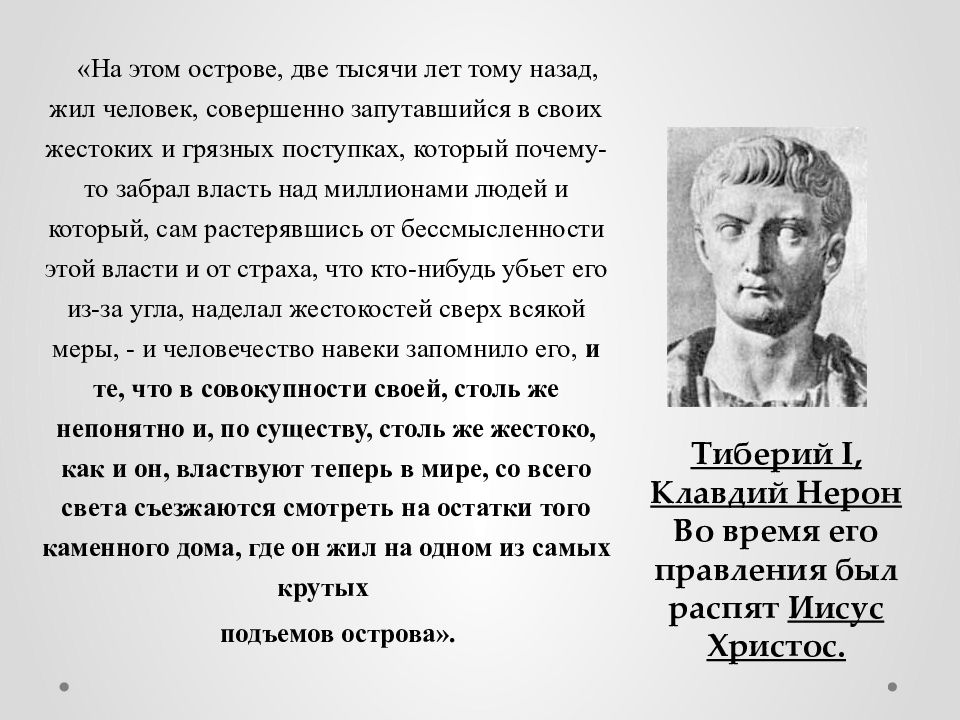 «На этом острове, две тысячи лет тому назад, жил человек, совершенно запутавшийся в своих жестоких и грязных поступках, который почему-то забрал власть над миллионами людей и который, сам растерявшись от бессмысленности этой власти и от страха, что кто-нибудь убьет его из-за угла, наделал жестокостей сверх всякой меры, - и человечество навеки запомнило его, и те, что в совокупности своей, столь же непонятно и, по существу, столь же жестоко, как и он, властвуют теперь в мире, со всего света съезжаются смотреть на остатки того каменного дома, где он жил на одном из самых крутых

подъемов острова».

Тиберий I, Клавдий Нерон Во время его правления был распят Иисус Христос.